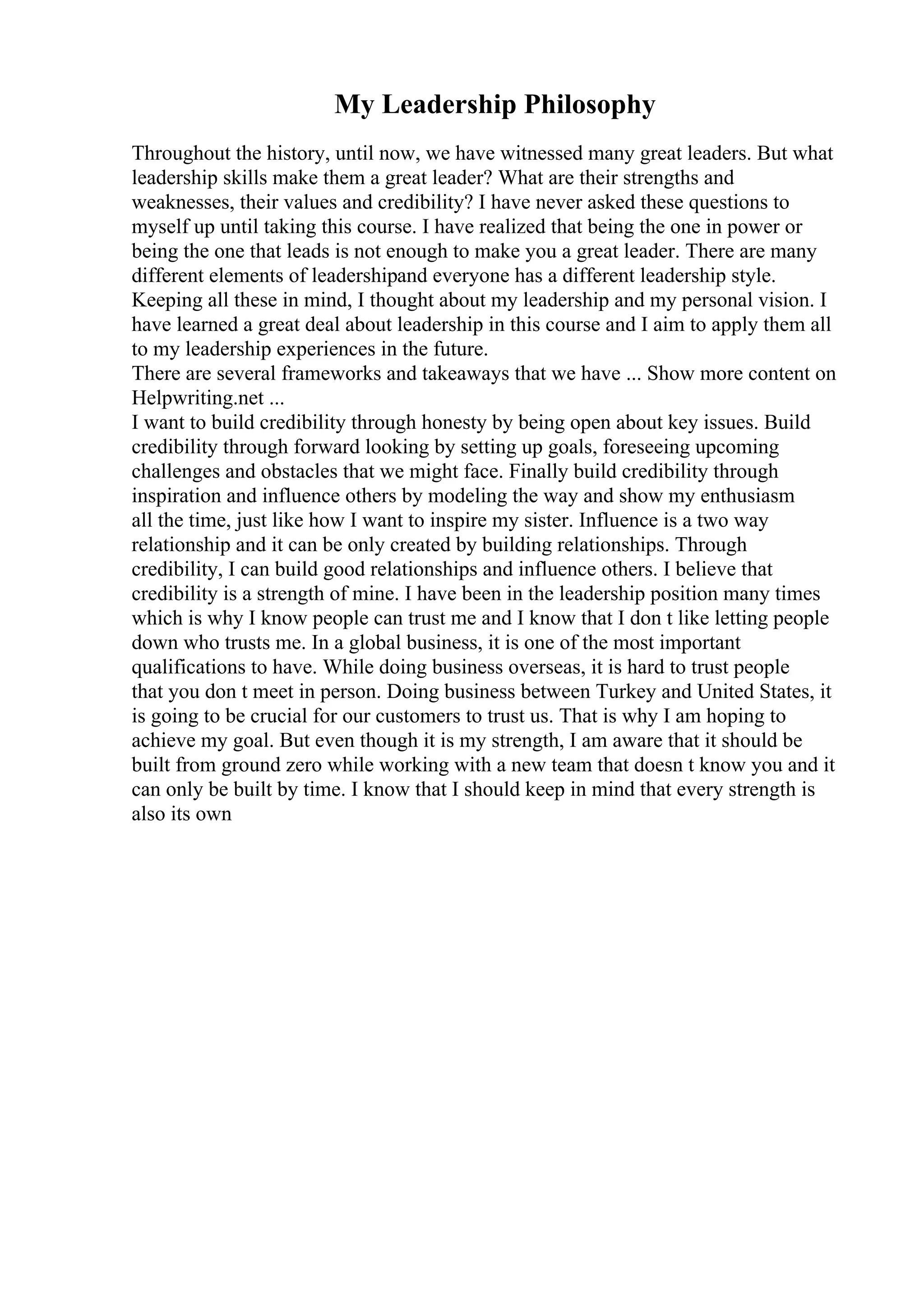 My Leadership Philosophy

Throughout the history, until now, we have witnessed many great leaders. But what leadership skills make them a great leader? What are their strengths and weaknesses, their values and credibility? I have never asked these questions to myself up until taking this course. I have realized that being the one in power or being the one that leads is not enough to make you a great leader. There are many different elements of leadershipand everyone has a different leadership style. Keeping all these in mind, I thought about my leadership and my personal vision. I have learned a great deal about leadership in this course and I aim to apply them all to my leadership experiences in the future.
There are several frameworks and takeaways that we have ... Show more content on Helpwriting.net ...
I want to build credibility through honesty by being open about key issues. Build credibility through forward looking by setting up goals, foreseeing upcoming challenges and obstacles that we might face. Finally build credibility through inspiration and influence others by modeling the way and show my enthusiasm all the time, just like how I want to inspire my sister. Influence is a two way relationship and it can be only created by building relationships. Through credibility, I can build good relationships and influence others. I believe that credibility is a strength of mine. I have been in the leadership position many times which is why I know people can trust me and I know that I don t like letting people down who trusts me. In a global business, it is one of the most important qualifications to have. While doing business overseas, it is hard to trust people that you don t meet in person. Doing business between Turkey and United States, it is going to be crucial for our customers to trust us. That is why I am hoping to achieve my goal. But even though it is my strength, I am aware that it should be built from ground zero while working with a new team that doesn t know you and it can only be built by time. I know that I should keep in mind that every strength is also its own